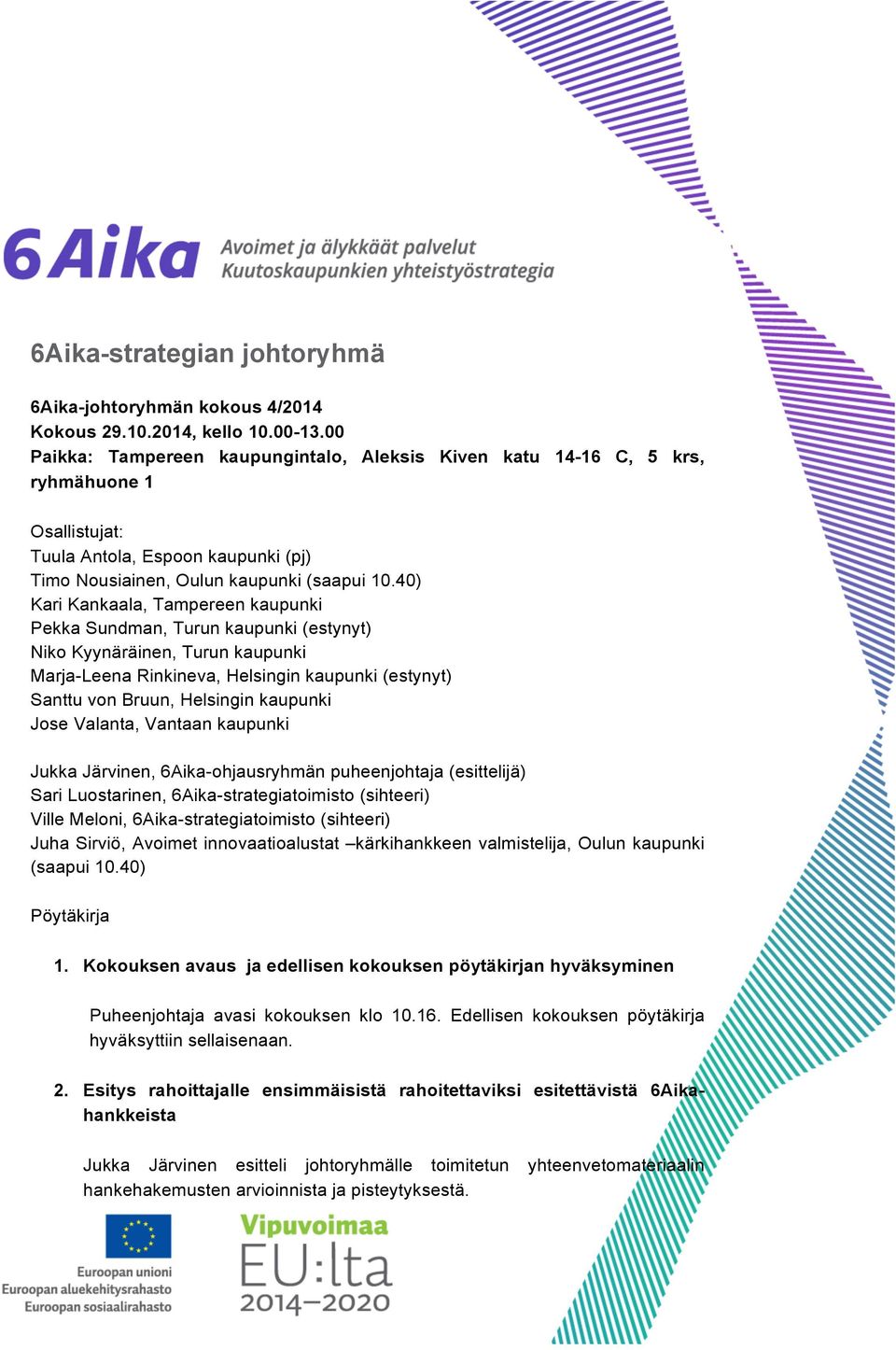 6Aika Avoimet ja älykkäät palvelut Kuutoskaupunkien yhteistyöstrategia

6Aika-strategian johtoryhmä

6Aika-johtoryhmän kokous 4/2014
Kokous 29.10.2014, kello 10.00-13.00
Paikka: Tampereen kaupungintalo, Aleksis Kiven katu 14-16 C, 5 krs, ryhmähuone 1

Osallistujat:
Tuula Antola, Espoon kaupunki (pj)
Timo Nousiainen, Oulun kaupunki (saapui 10.40)
Kari Kankaala, Tampereen kaupunki
Pekka Sundman, Turun kaupunki (estynyt)
Niko Kyynäräinen, Turun kaupunki
Marja-Leena Rinkineva, Helsingin kaupunki (estynyt)
Santtu von Bruun, Helsingin kaupunki
Jose Valanta, Vantaan kaupunki

Jukka Järvinen, 6Aika-ohjausryhmän puheenjohtaja (esittelijä)
Sari Luostarinen, 6Aika-strategiatoimisto (sihteeri)
Ville Meloni, 6Aika-strategiatoimisto (sihteeri)
Juha Sirviö, Avoimet innovaatioalustat –kärkihankkeen valmistelija, Oulun kaupunki (saapui 10.40)

Pöytäkirja

1. Kokouksen avaus ja edellisen kokouksen pöytäkirjan hyväksyminen

Puheenjohtaja avasi kokouksen klo 10.16. Edellisen kokouksen pöytäkirja hyväksyttiin sellaisenaan.

2. Esitys rahoittajalle ensimmäisistä rahoitettaviksi esitettävistä 6Aika-hankkeista

Jukka Järvinen esitteli johtoryhmälle toimitetun yhteenvetomateriaalin hankehakemusten arvioinnista ja pisteytyksestä.

Euroopan unioni
Euroopan aluekehitysrahasto
Euroopan sosiaalirahasto

Vipuvoimaa EU:lta 2014–2020